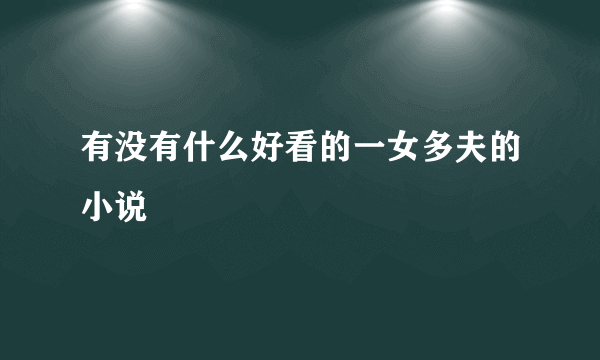 有没有什么好看的一女多夫的小说